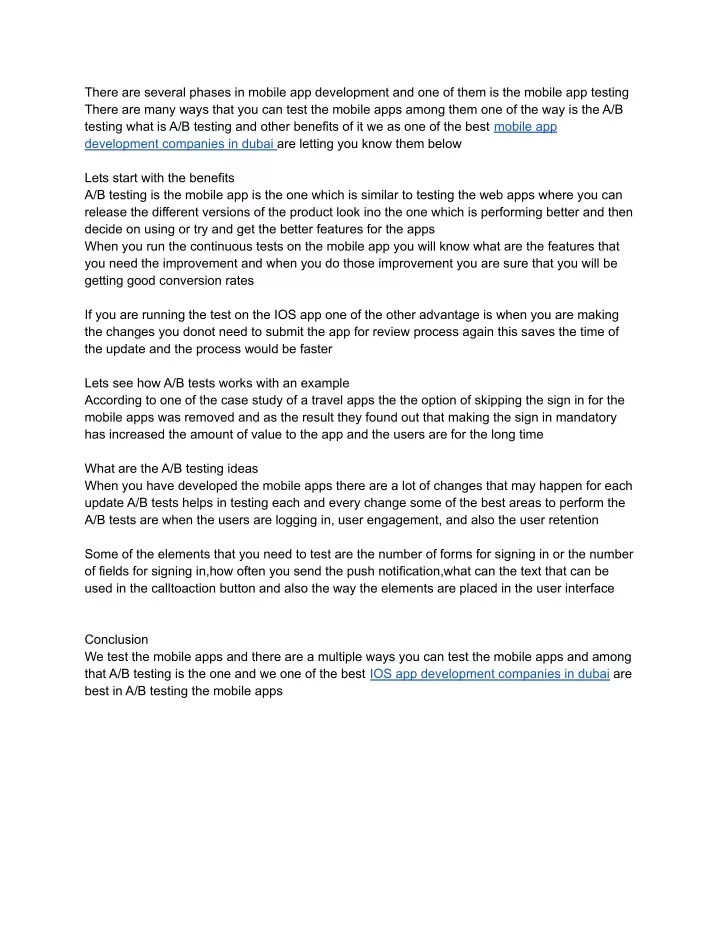 There are several phases in mobile app development and one of them is the mobile app testing There are many ways that you can test the mobile apps among them one of the way is the A/B testing what is A/B testing and other benefits of it we as one of the best mobile app development companies in dubai are letting you know them below

Lets start with the benefits
A/B testing is the mobile app is the one which is similar to testing the web apps where you can release the different versions of the product look ino the one which is performing better and then decide on using or try and get the better features for the apps
When you run the continuous tests on the mobile app you will know what are the features that you need the improvement and when you do those improvement you are sure that you will be getting good conversion rates

If you are running the test on the IOS app one of the other advantage is when you are making the changes you donot need to submit the app for review process again this saves the time of the update and the process would be faster

Lets see how A/B tests works with an example
According to one of the case study of a travel apps the the option of skipping the sign in for the mobile apps was removed and as the result they found out that making the sign in mandatory has increased the amount of value to the app and the users are for the long time

What are the A/B testing ideas
When you have developed the mobile apps there are a lot of changes that may happen for each update A/B tests helps in testing each and every change some of the best areas to perform the A/B tests are when the users are logging in, user engagement, and also the user retention

Some of the elements that you need to test are the number of forms for signing in or the number of fields for signing in,how often you send the push notification,what can the text that can be used in the calltoaction button and also the way the elements are placed in the user interface

Conclusion
We test the mobile apps and there are a multiple ways you can test the mobile apps and among that A/B testing is the one and we one of the best IOS app development companies in dubai are best in A/B testing the mobile apps